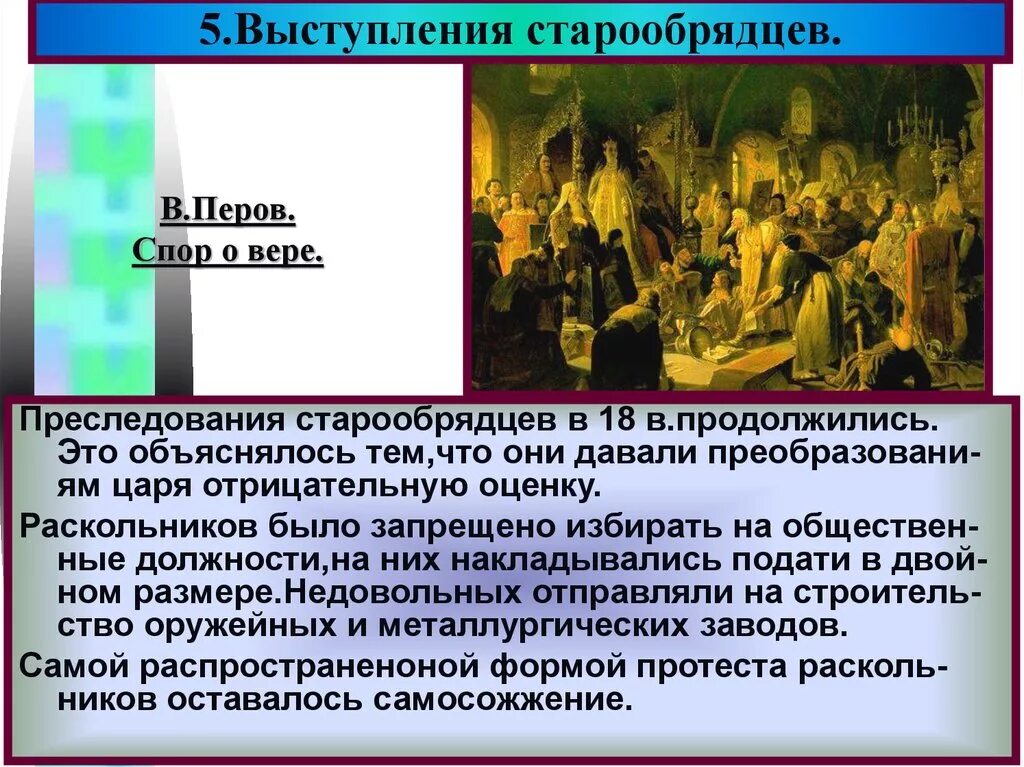 5.Выступления старообрядцев.

В.Перов.
Спор о вере.

Преследования старообрядцев в 18 в.продолжились. Это объяснялось тем,что они давали преобразованиям царя отрицательную оценку.

Раскольников было запрещено избирать на общественные должности,на них накладывались подати в двойном размере.Недовольных отправляли на строительство оружейных и металлургических заводов.

Самой распространеноной формой протеста раскольников оставалось самосожжение.